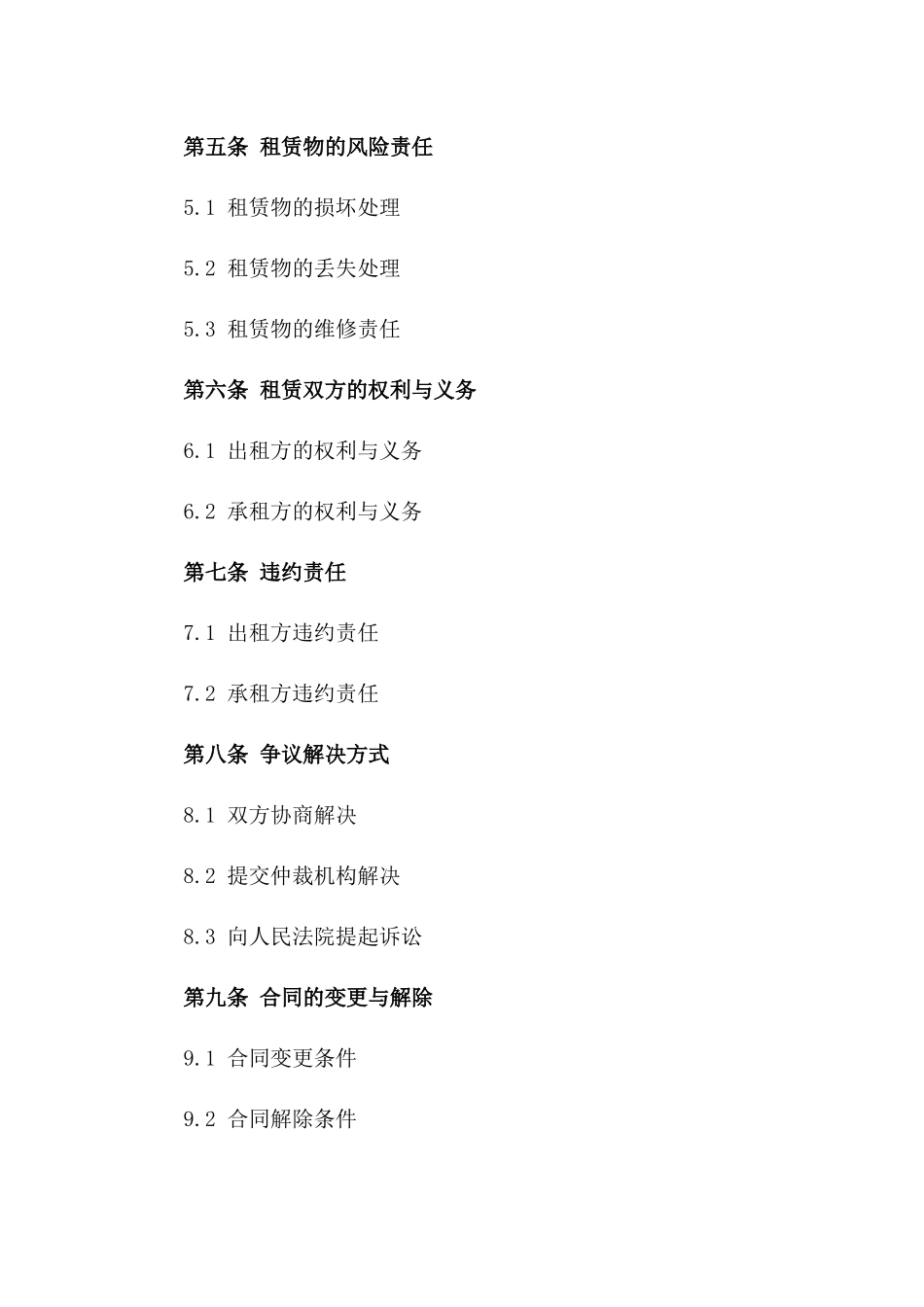 第五条 租赁物的风险责任

5.1 租赁物的损坏处理

5.2 租赁物的丢失处理

5.3 租赁物的维修责任

第六条 租赁双方的权利与义务

6.1 出租方的权利与义务

6.2 承租方的权利与义务

第七条 违约责任

7.1 出租方违约责任

7.2 承租方违约责任

第八条 争议解决方式

8.1 双方协商解决

8.2 提交仲裁机构解决

8.3 向人民法院提起诉讼

第九条 合同的变更与解除

9.1 合同变更条件

9.2 合同解除条件